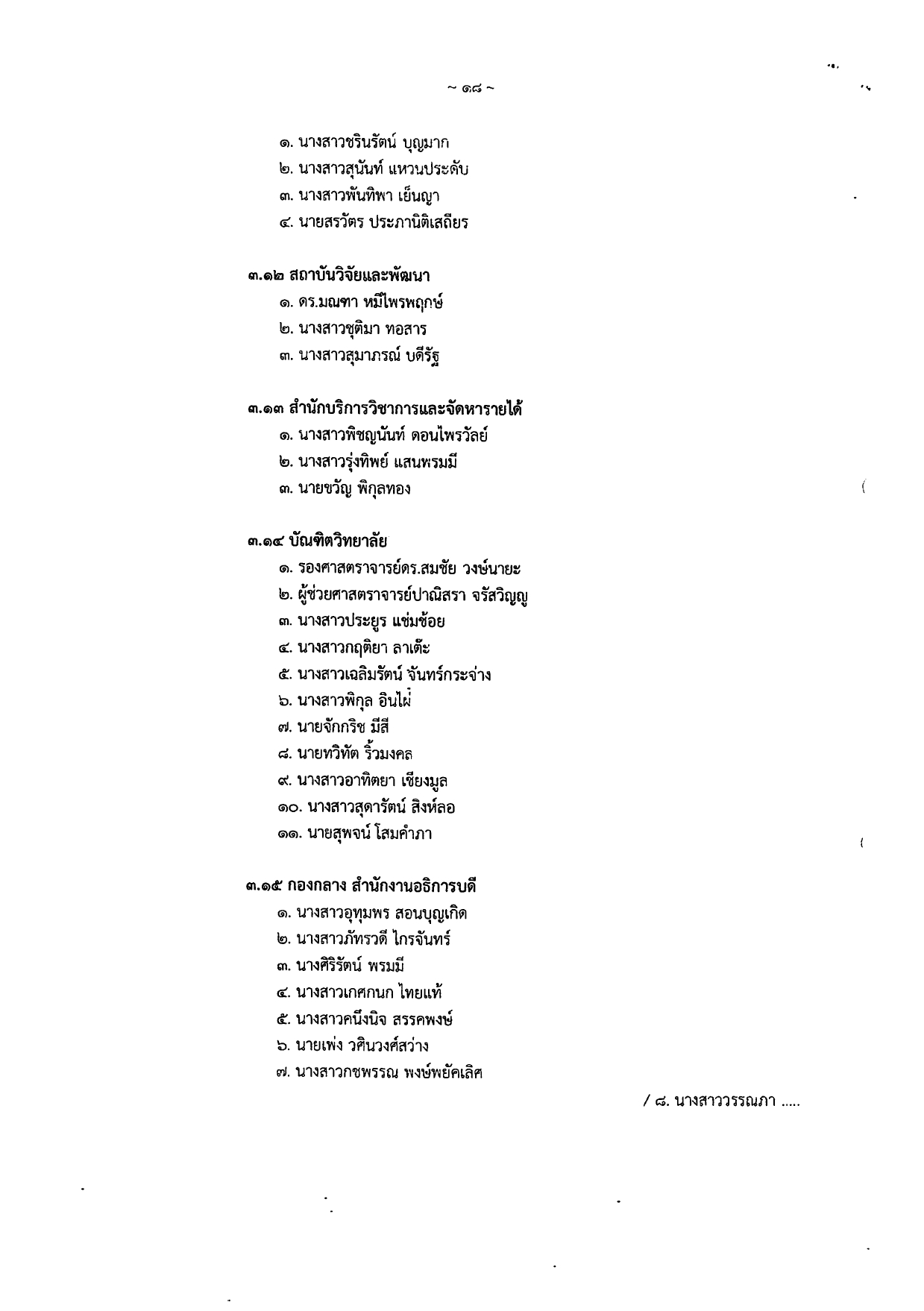 ~ ๑๘ ~

๑. นางสาวชรินรัตน์ บุญมาก
๒. นางสาวสุนันท์ แหวนประดับ
๓. นางสาวพันทิพา เย็นญา
๔. นายสรวัตร ประภานิติเสถียร

๓.๑๒ สถาบันวิจัยและพัฒนา
๑. ดร.มณฑา หมีไพรพฤกษ์
๒. นางสาวชุติมา ทอสาร
๓. นางสาวสุมาภรณ์ บดีรัฐ

๓.๑๓ สำนักบริการวิชาการและจัดหารายได้
๑. นางสาวพิชญนันท์ ดอนไพรวัลย์
๒. นางสาวรุ่งทิพย์ แสนพรมมี
๓. นายขวัญ พิกุลทอง

๓.๑๔ บัณฑิตวิทยาลัย
๑. รองศาสตราจารย์ดร.สมชัย วงษ์นายะ
๒. ผู้ช่วยศาสตราจารย์ปาณิสรา จรัสวิญญู
๓. นางสาวประยูร แช่มช้อย
๔. นางสาวกฤติยา ลาเต๊ะ
๕. นางสาวเฉลิมรัตน์ จันทร์กระจ่าง
๖. นางสาวพิกุล อินไผ่
๗. นายจักกริช มีสี
๘. นายทวิทัต ริ้วมงคล
๙. นางสาวอาทิตยา เชียงมูล
๑๐. นางสาวสุดารัตน์ สิงห์ลอ
๑๑. นายสุพจน์ โสมคำภา

๓.๑๕ กองกลาง สำนักงานอธิการบดี
๑. นางสาวอุทุมพร สอนบุญเกิด
๒. นางสาวภัทรวดี ไกรจันทร์
๓. นางศิริรัตน์ พรมมี
๔. นางสาวเกศกนก ไทยแท้
๕. นางสาวคนึงนิจ สรรคพงษ์
๖. นายเพ่ง วศินวงศ์สว่าง
๗. นางสาวกชพรรณ พงษ์พยัคเลิศ

/ ๘. นางสาววรรณภา .....